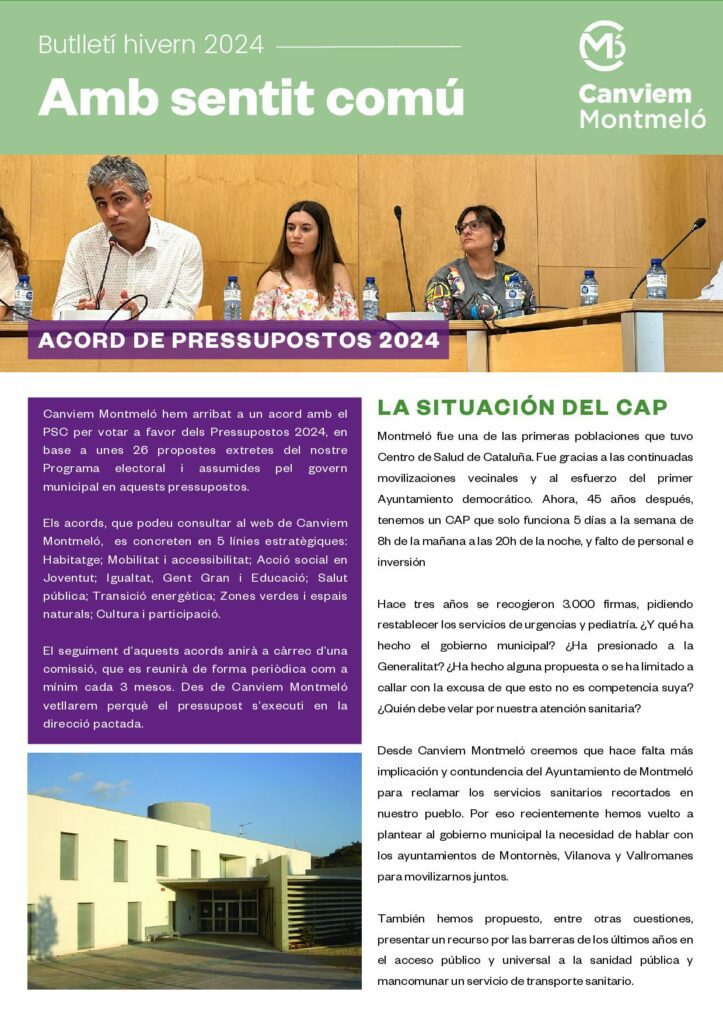 Butlletí hivern 2024

Amb sentit comú

Canviem Montmeló

ACORD DE PRESSUPOSTOS 2024

Canviem Montmeló hem arribat a un acord amb el PSC per votar a favor dels Pressupostos 2024, en base a unes 26 propostes extretes del nostre Programa electoral i assumides pel govern municipal en aquests pressupostos.

Els acords, que podeu consultar al web de Canviem Montmeló, es concreten en 5 línies estratègiques: Habitatge; Mobilitat i accessibilitat; Acció social en Joventut; Igualtat, Gent Gran i Educació; Salut pública; Transició energètica; Zones verdes i espais naturals; Cultura i participació.

El seguiment d'aquests acords anirà a càrrec d'una comissió, que es reunirà de forma periòdica com a mínim cada 3 mesos. Des de Canviem Montmeló vetllarem perquè el pressupost s'executi en la direcció pactada.

LA SITUACIÓN DEL CAP

Montmeló fue una de las primeras poblaciones que tuvo Centro de Salud de Cataluña. Fue gracias a las continuadas movilizaciones vecinales y al esfuerzo del primer Ayuntamiento democrático. Ahora, 45 años después, tenemos un CAP que solo funciona 5 días a la semana de 8h de la mañana a las 20h de la noche, y falto de personal e inversión

Hace tres años se recogieron 3.000 firmas, pidiendo restablecer los servicios de urgencias y pediatría. ¿Y qué ha hecho el gobierno municipal? ¿Ha presionado a la Generalitat? ¿Ha hecho alguna propuesta o se ha limitado a callar con la excusa de que esto no es competencia suya? ¿Quién debe velar por nuestra atención sanitaria?

Desde Canviem Montmeló creemos que hace falta más implicación y contundencia del Ayuntamiento de Montmeló para reclamar los servicios sanitarios recortados en nuestro pueblo. Por eso recientemente hemos vuelto a plantear al gobierno municipal la necesidad de hablar con los ayuntamientos de Montornès, Vilanova y Vallromanes para movilizarnos juntos.

También hemos propuesto, entre otras cuestiones, presentar un recurso por las barreras de los últimos años en el acceso público y universal a la sanidad pública y mancomunar un servicio de transporte sanitario.